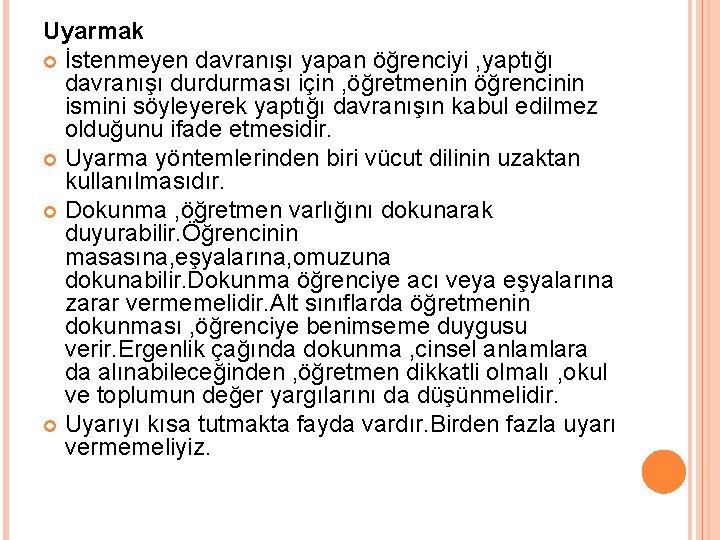 Uyarmak

İstenmeyen davranışı yapan öğrenciyi ,yaptığı davranışı durdurması için ,öğretmenin öğrencinin ismini söyleyerek yaptığı davranışın kabul edilmez olduğunu ifade etmesidir.

Uyarma yöntemlerinden biri vücut dilinin uzaktan kullanılmasıdır.

Dokunma ,öğretmen varlığını dokunarak duyurabilir.Öğrencinin masasına,eşyalarına,omuzuna dokunabilir.Dokunma öğrenciye acı veya eşyalarına zarar vermemelidir.Alt sınıflarda öğretmenin dokunması ,öğrenciye benimseme duygusu verir.Ergenlik çağında dokunma ,cinsel anlamlara da alınabileceğinden ,öğretmen dikkatli olmalı ,okul ve toplumun değer yargılarını da düşünmelidir.

Uyarıyı kısa tutmakta fayda vardır.Birden fazla uyarı vermemeliyiz.